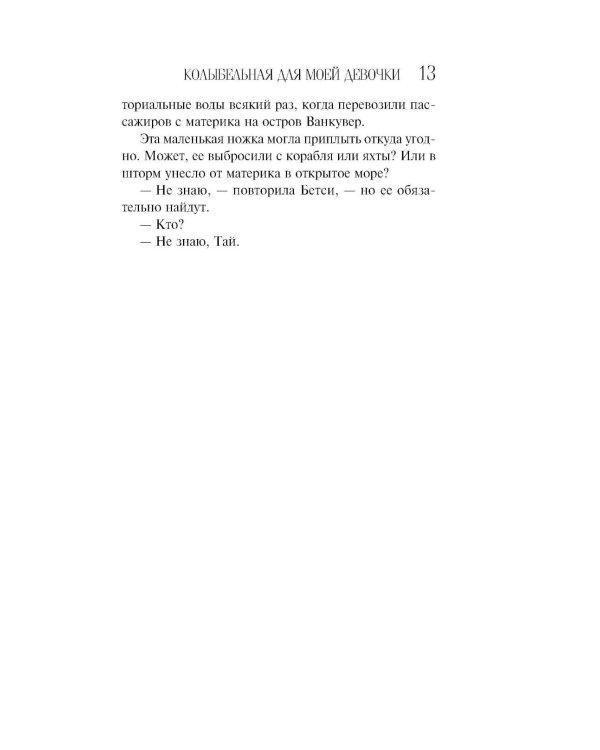 КОЛЫБЕЛЬНАЯ ДЛЯ МОЕЙ ДЕВОЧКИ 13

ториальные воды всякий раз, когда перевозили пассажиров с материка на остров Ванкувер.

Эта маленькая ножка могла приплыть откуда угодно. Может, ее выбросили с корабля или яхты? Или в шторм унесло от материка в открытое море?

— Не знаю, — повторила Бетси, — но ее обязательно найдут.

— Кто?

— Не знаю, Тай.